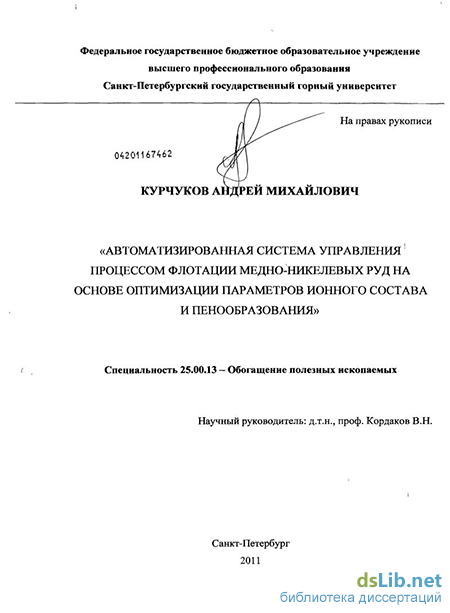 Федеральное государственное бюджетное образовательное учреждение высшего профессионального образования
Санкт-Петербургский государственный горный университет

На правах рукописи

04201167462

КУРЧУКОВ АНДРЕЙ МИХАЙЛОВИЧ

«АВТОМАТИЗИРОВАННАЯ СИСТЕМА УПРАВЛЕНИЯ ПРОЦЕССОМ ФЛОТАЦИИ МЕДНО-НИКЕЛЕВЫХ РУД НА ОСНОВЕ ОПТИМИЗАЦИИ ПАРАМЕТРОВ ИОННОГО СОСТАВА И ПЕНООБРАЗОВАНИЯ»

Специальность 25.00.13 – Обогащение полезных ископаемых

Научный руководитель: д.т.н., проф. Кордаков В.Н.

Санкт-Петербург
2011

dsLib.net
библиотека диссертаций